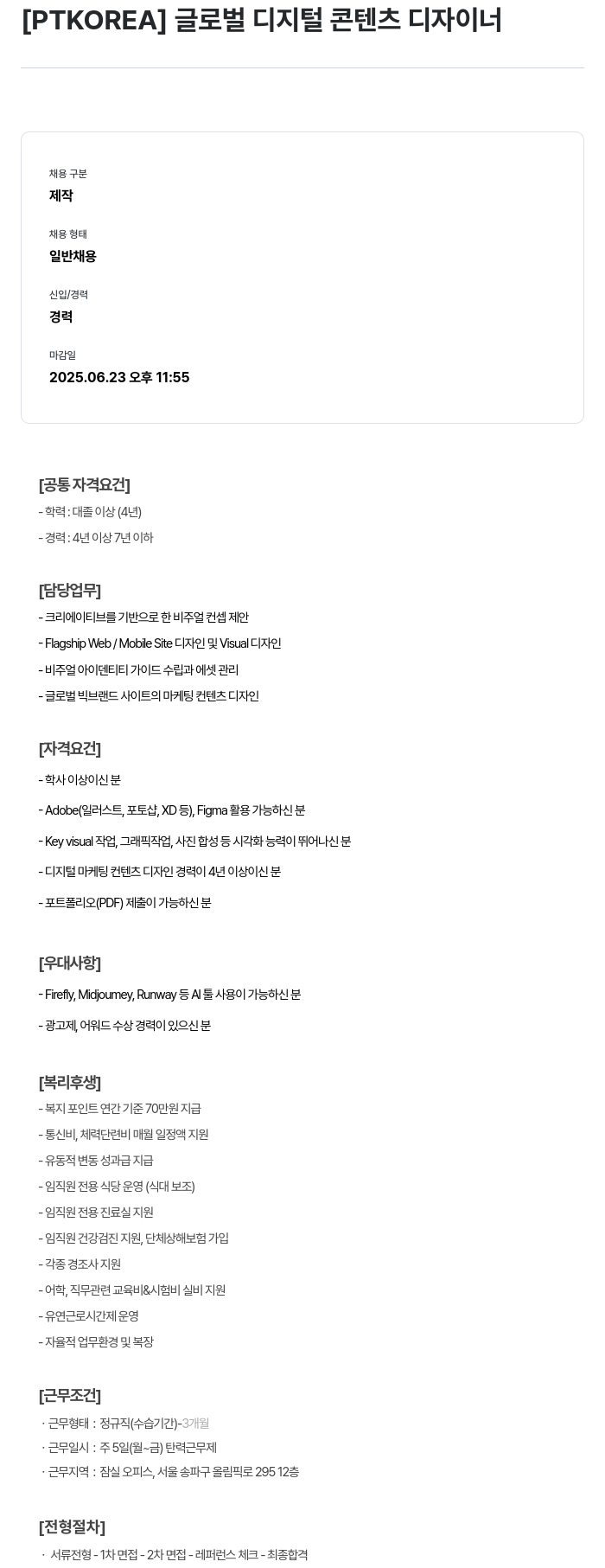 [PTKOREA] 글로벌 디지털 콘텐츠 디자이너

채용 구분
제작

채용 형태
일반채용

신입/경력
경력

마감일
2025.06.23 오후 11:55

[공통 자격요건]
- 학력 : 대졸 이상 (4년)
- 경력 : 4년 이상 7년 이하

[담당업무]
- 크리에이티브를 기반으로 한 비주얼 컨셉 제안
- Flagship Web / Mobile Site 디자인 및 Visual 디자인
- 비주얼 아이덴티티 가이드 수립과 에셋 관리
- 글로벌 빅브랜드 사이트의 마케팅 컨텐츠 디자인

[자격요건]
- 학사 이상이신 분
- Adobe(일러스트, 포토샵, XD 등), Figma 활용 가능하신 분
- Key visual 작업, 그래픽작업, 사진 합성 등 시각화 능력이 뛰어나신 분
- 디지털 마케팅 컨텐츠 디자인 경력이 4년 이상이신 분
- 포트폴리오(PDF) 제출이 가능하신 분

[우대사항]
- Firefly, Midjourney, Runway 등 AI 툴 사용이 가능하신 분
- 광고제, 어워드 수상 경력이 있으신 분

[복리후생]
- 복지 포인트 연간 기준 70만원 지급
- 통신비, 체력단련비 매월 일정액 지원
- 유동적 변동 성과급 지급
- 임직원 전용 식당 운영 (식대 보조)
- 임직원 전용 진료실 지원
- 임직원 건강검진 지원, 단체상해보험 가입
- 각종 경조사 지원
- 어학, 직무관련 교육비&시험비 실비 지원
- 유연근로시간제 운영
- 자율적 업무환경 및 복장

[근무조건]
· 근무형태 : 정규직(수습기간)-3개월
· 근무일시 : 주 5일(월~금) 탄력근무제
· 근무지역 : 잠실 오피스, 서울 송파구 올림픽로 295 12층

[전형절차]
· 서류전형 - 1차 면접 - 2차 면접 - 레퍼런스 체크 - 최종합격